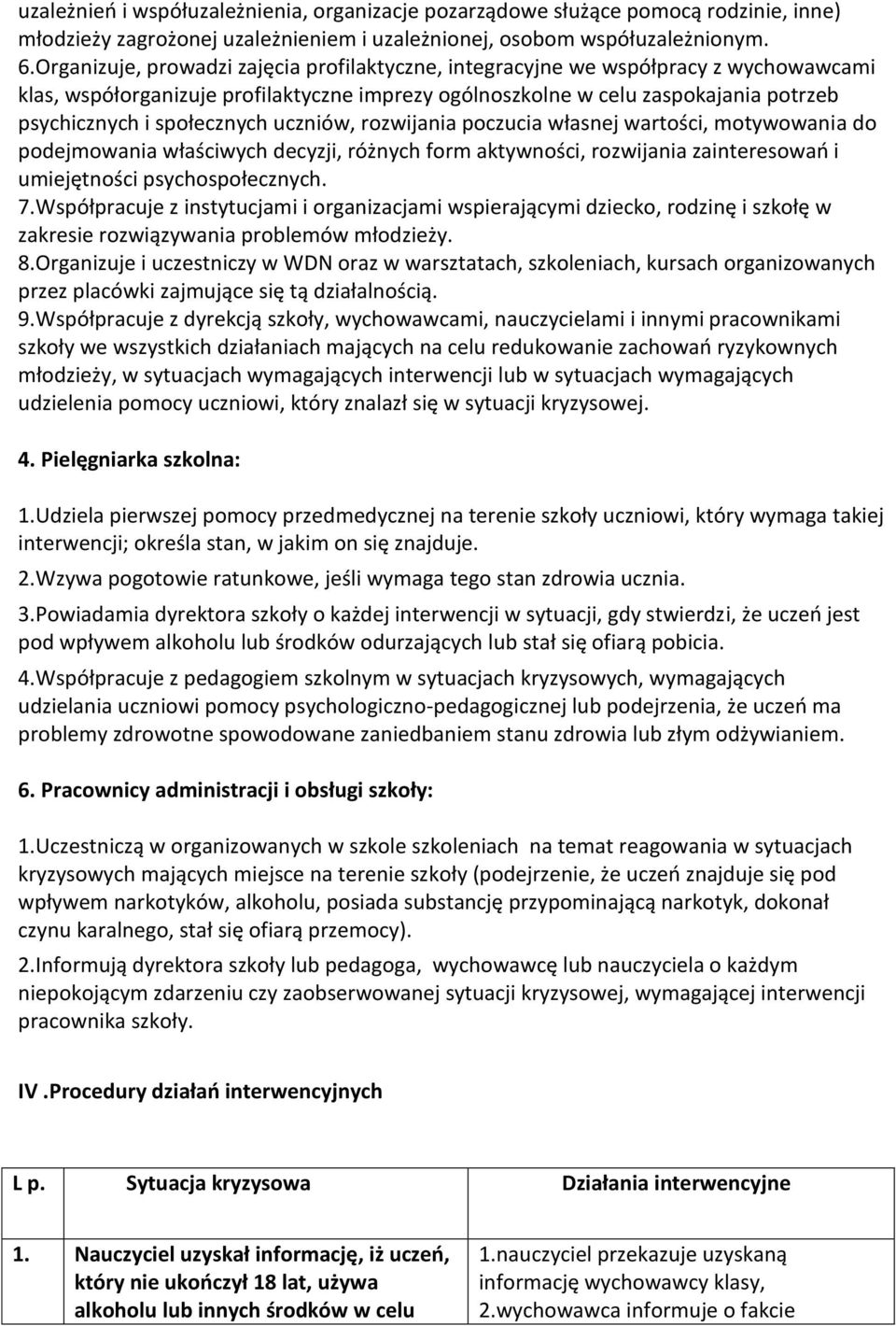 uzależnień i współuzależnienia, organizacje pozarządowe służące pomocą rodzinie, inne) młodzieży zagrożonej uzależnieniem i uzależnionej, osobom współuzależnionym.
6.Organizuje, prowadzi zajęcia profilaktyczne, integracyjne we współpracy z wychowawcami klas, współorganizuje profilaktyczne imprezy ogólnoszkolne w celu zaspokajania potrzeb psychicznych i społecznych uczniów, rozwijania poczucia własnej wartości, motywowania do podejmowania właściwych decyzji, różnych form aktywności, rozwijania zainteresowań i umiejętności psychospołecznych.
7.Współpracuje z instytucjami i organizacjami wspierającymi dziecko, rodzinę i szkołę w zakresie rozwiązywania problemów młodzieży.
8.Organizuje i uczestniczy w WDN oraz w warsztatach, szkoleniach, kursach organizowanych przez placówki zajmujące się tą działalnością.
9.Współpracuje z dyrekcją szkoły, wychowawcami, nauczycielami i innymi pracownikami szkoły we wszystkich działaniach mających na celu redukowanie zachowań ryzykownych młodzieży, w sytuacjach wymagających interwencji lub w sytuacjach wymagających udzielenia pomocy uczniowi, który znalazł się w sytuacji kryzysowej.

4. Pielęgniarka szkolna:

1.Udziela pierwszej pomocy przedmedycznej na terenie szkoły uczniowi, który wymaga takiej interwencji; określa stan, w jakim on się znajduje.
2.Wzywa pogotowie ratunkowe, jeśli wymaga tego stan zdrowia ucznia.
3.Powiadamia dyrektora szkoły o każdej interwencji w sytuacji, gdy stwierdzi, że uczeń jest pod wpływem alkoholu lub środków odurzających lub stał się ofiarą pobicia.
4.Współpracuje z pedagogiem szkolnym w sytuacjach kryzysowych, wymagających udzielania uczniowi pomocy psychologiczno-pedagogicznej lub podejrzenia, że uczeń ma problemy zdrowotne spowodowane zaniedbaniem stanu zdrowia lub złym odżywianiem.

6. Pracownicy administracji i obsługi szkoły:

1.Uczestniczą w organizowanych w szkole szkoleniach na temat reagowania w sytuacjach kryzysowych mających miejsce na terenie szkoły (podejrzenie, że uczeń znajduje się pod wpływem narkotyków, alkoholu, posiada substancję przypominającą narkotyk, dokonał czynu karalnego, stał się ofiarą przemocy).
2.Informują dyrektora szkoły lub pedagoga, wychowawcę lub nauczyciela o każdym niepokojącym zdarzeniu czy zaobserwowanej sytuacji kryzysowej, wymagającej interwencji pracownika szkoły.

IV .Procedury działań interwencyjnych

| L p. | Sytuacja kryzysowa | Działania interwencyjne |
|---|---|---|
| 1. | Nauczyciel uzyskał informację, iż uczeń, który nie ukończył 18 lat, używa alkoholu lub innych środków w celu | 1.nauczyciel przekazuje uzyskaną informację wychowawcy klasy, 2.wychowawca informuje o fakcie |